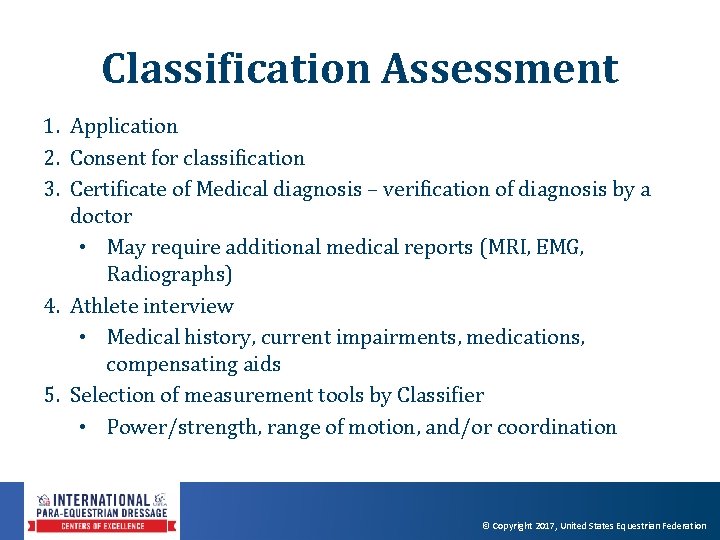 Classification Assessment

1. Application
2. Consent for classification
3. Certificate of Medical diagnosis – verification of diagnosis by a doctor
   • May require additional medical reports (MRI, EMG, Radiographs)
4. Athlete interview
   • Medical history, current impairments, medications, compensating aids
5. Selection of measurement tools by Classifier
   • Power/strength, range of motion, and/or coordination

INTERNATIONAL PARA-EQUESTRIAN DRESSAGE CENTERS OF EXCELLENCE

© Copyright 2017, United States Equestrian Federation